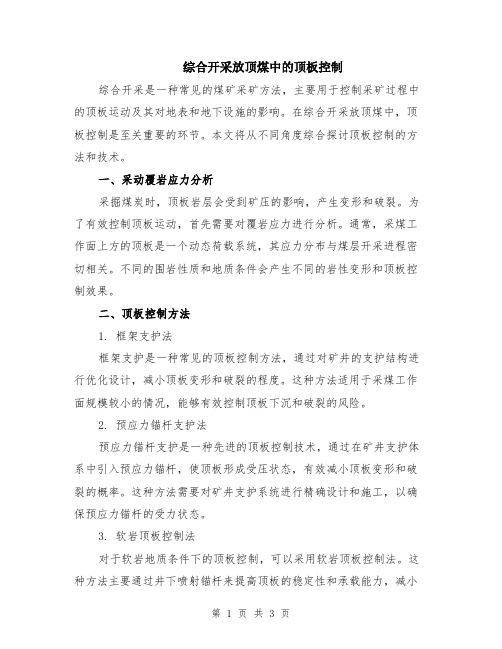 综合开采放顶煤中的顶板控制

综合开采是一种常见的煤矿采矿方法，主要用于控制采矿过程中的顶板运动及其对地表和地下设施的影响。在综合开采放顶煤中，顶板控制是至关重要的环节。本文将从不同角度综合探讨顶板控制的方法和技术。

一、采动覆岩应力分析

采掘煤炭时，顶板岩层会受到矿压的影响，产生变形和破裂。为了有效控制顶板运动，首先需要对覆岩应力进行分析。通常，采煤工作面上方的顶板是一个动态荷载系统，其应力分布与煤层开采进程密切相关。不同的围岩性质和地质条件会产生不同的岩性变形和顶板控制效果。

二、顶板控制方法

1. 框架支护法

框架支护是一种常见的顶板控制方法，通过对矿井的支护结构进行优化设计，减小顶板变形和破裂的程度。这种方法适用于采煤工作面规模较小的情况，能够有效控制顶板下沉和破裂的风险。

2. 预应力锚杆支护法

预应力锚杆支护是一种先进的顶板控制技术，通过在矿井支护体系中引入预应力锚杆，使顶板形成受压状态，有效减小顶板变形和破裂的概率。这种方法需要对矿井支护系统进行精确设计和施工，以确保预应力锚杆的受力状态。

3. 软岩顶板控制法

对于软岩地质条件下的顶板控制，可以采用软岩顶板控制法。这种方法主要通过井下喷射锚杆来提高顶板的稳定性和承载能力，减小

第 1 页 共 3 页